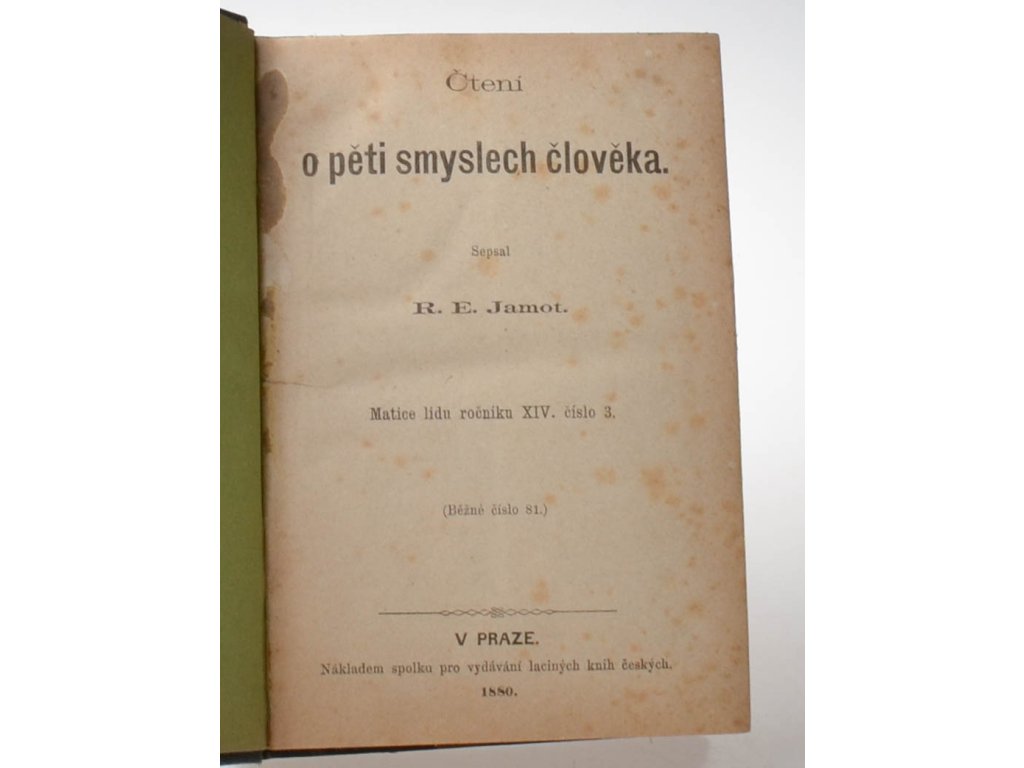 Čtení

o pěti smyslech člověka.

Sepsal

R. E. Jamot.

Matice lidu ročníku XIV. číslo 3.

(Běžné číslo 81.)

V PRAZE.

Nákladem spolku pro vydávání laciných knih českých.

1880.